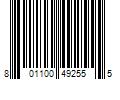 8 01100 49255 5